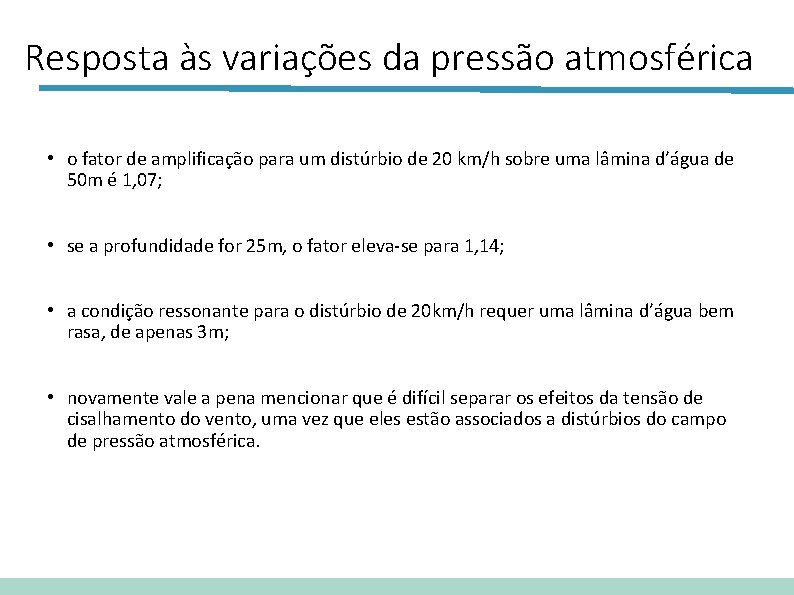 Resposta às variações da pressão atmosférica

• o fator de amplificação para um distúrbio de 20 km/h sobre uma lâmina d'água de 50m é 1,07;

• se a profundidade for 25m, o fator eleva-se para 1,14;

• a condição ressonante para o distúrbio de 20km/h requer uma lâmina d'água bem rasa, de apenas 3m;

• novamente vale a pena mencionar que é difícil separar os efeitos da tensão de cisalhamento do vento, uma vez que eles estão associados a distúrbios do campo de pressão atmosférica.